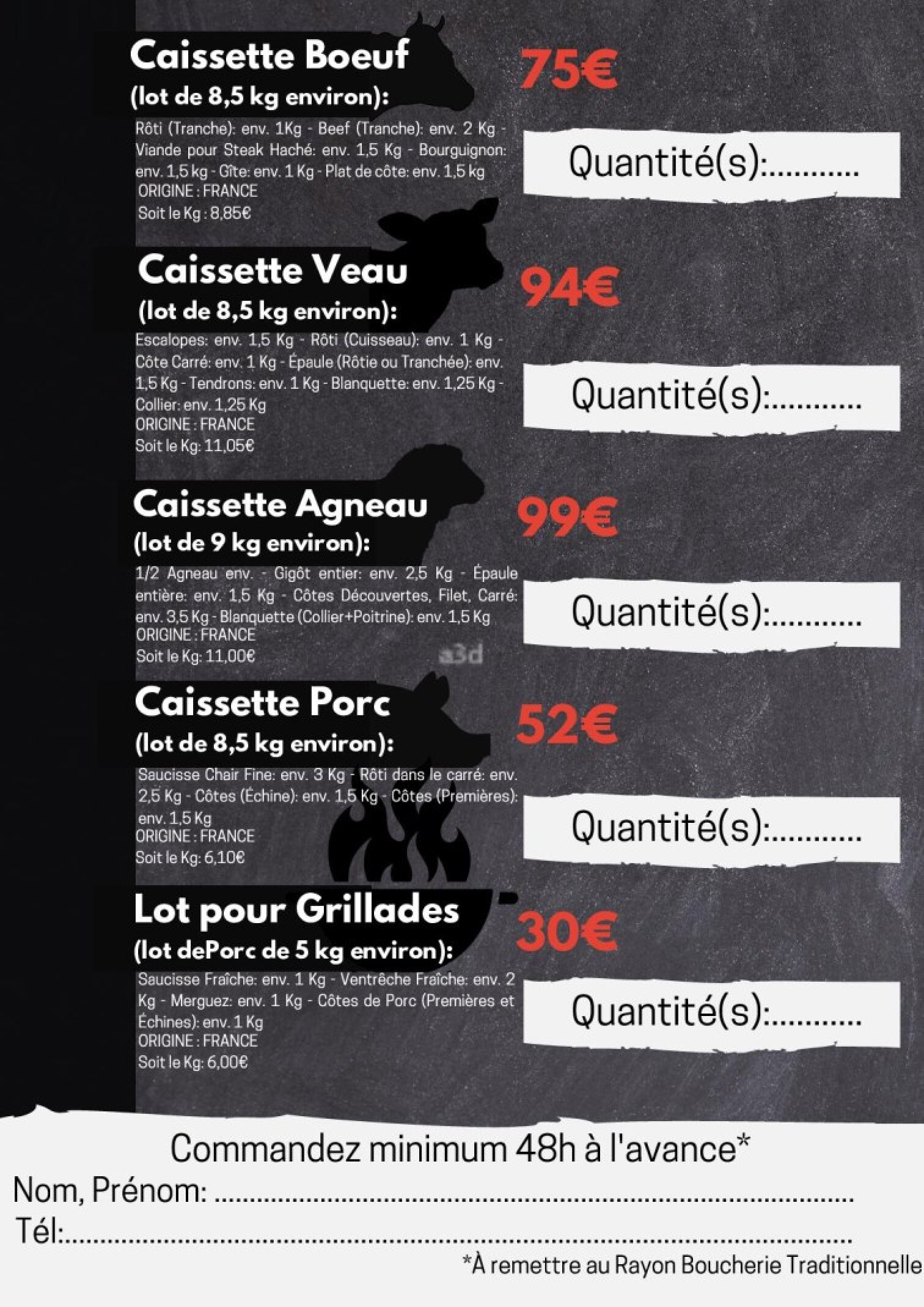 Caissette Boeuf
(lot de 8,5 kg environ):

75€

Rôti (Tranche): env. 1Kg - Beef (Tranche): env. 2 Kg - Viande pour Steak Haché: env. 1,5 Kg - Bourguignon: env. 1,5 kg - Gîte: env. 1 Kg - Plat de côte: env. 1,5 kg
ORIGINE : FRANCE
Soit le Kg : 8,85€

Quantité(s):...........

Caissette Veau
(lot de 8,5 kg environ):

94€

Escalopes: env. 1,5 Kg - Rôti (Cuisseau): env. 1 Kg - Côte Carré: env. 1 Kg - Épaule (Rôtie ou Tranchée): env. 1,5 Kg - Tendrons: env. 1 Kg - Blanquette: env. 1,25 Kg - Collier: env. 1,25 Kg
ORIGINE : FRANCE
Soit le Kg: 11,05€

Quantité(s):...........

Caissette Agneau
(lot de 9 kg environ):

99€

1/2 Agneau env. - Gigôt entier: env. 2,5 Kg - Épaule entière: env. 1,5 Kg - Côtes Découvertes, Filet, Carré: env. 3,5 Kg - Blanquette (Collier+Poitrine): env. 1,5 Kg
ORIGINE : FRANCE
Soit le Kg: 11,00€

a3d

Quantité(s):...........

Caissette Porc
(lot de 8,5 kg environ):

52€

Saucisse Chair Fine: env. 3 Kg - Rôti dans le carré: env. 2,5 Kg - Côtes (Échine): env. 1,5 Kg - Côtes (Premières): env. 1,5 Kg
ORIGINE : FRANCE
Soit le Kg: 6,10€

Quantité(s):...........

Lot pour Grillades
(lot dePorc de 5 kg environ):

30€

Saucisse Fraîche: env. 1 Kg - Ventrêche Fraîche: env. 2 Kg - Merguez: env. 1 Kg - Côtes de Porc (Premières et Échines): env. 1 Kg
ORIGINE : FRANCE
Soit le Kg: 6,00€

Quantité(s):...........

Commandez minimum 48h à l'avance*
Nom, Prénom: ..........................................................................................
Tél:..........................................................................................................
*À remettre au Rayon Boucherie Traditionnelle